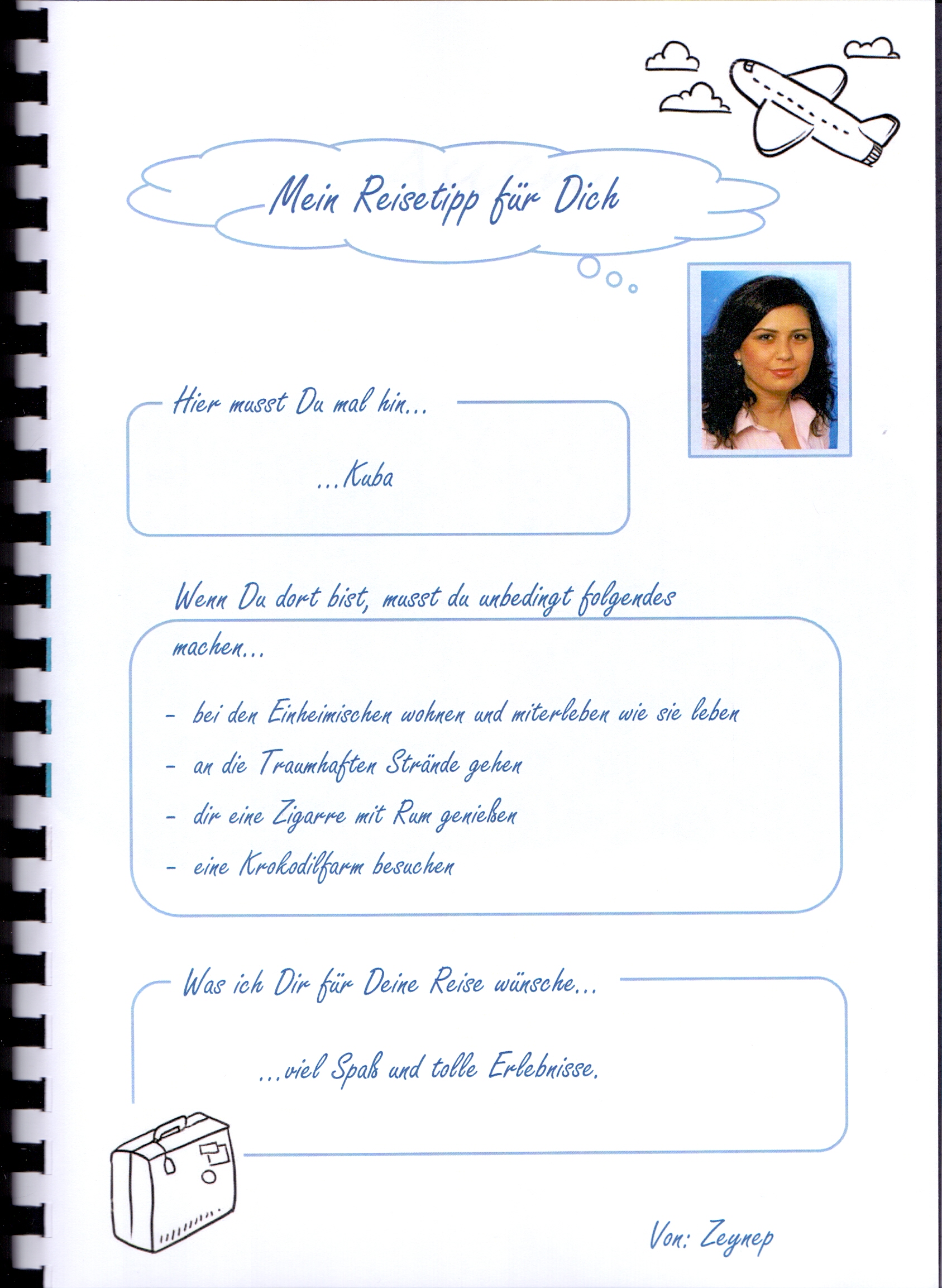 Mein Reisetipp für Dich

Hier musst Du mal hin...

...Kuba

Wenn Du dort bist, musst du unbedingt folgendes machen...

- bei den Einheimischen wohnen und miterleben wie sie leben
- an die Traumhaften Strände gehen
- dir eine Zigarre mit Rum genießen
- eine Krokodilfarm besuchen

Was ich Dir für Deine Reise wünsche...

...viel Spaß und tolle Erlebnisse.

Von: Zeynep